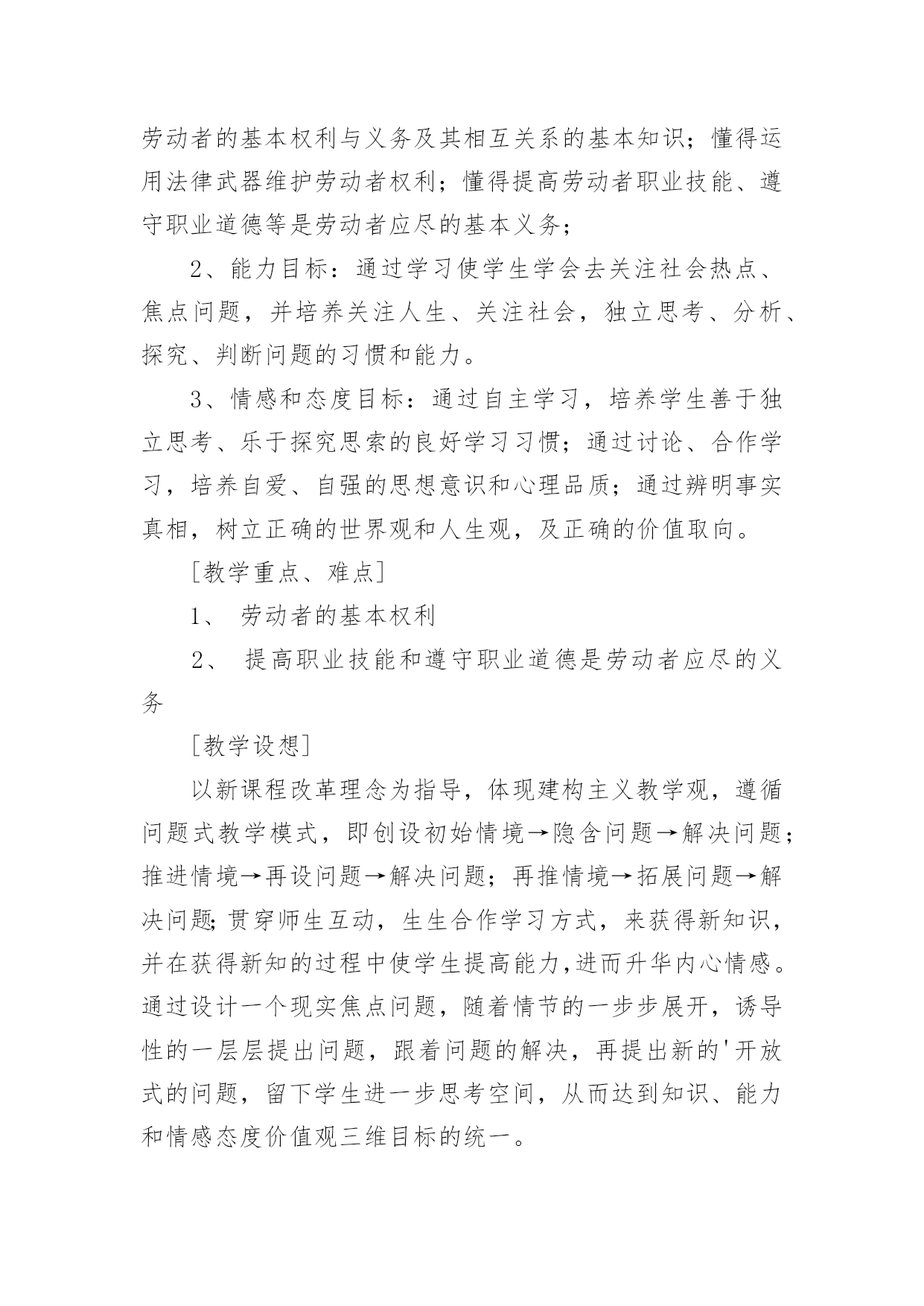 劳动者的基本权利与义务及其相互关系的基本知识；懂得运用法律武器维护劳动者权利；懂得提高劳动者职业技能、遵守职业道德等是劳动者应尽的基本义务；

2、能力目标：通过学习使学生学会去关注社会热点、焦点问题，并培养关注人生、关注社会，独立思考、分析、探究、判断问题的习惯和能力。

3、情感和态度目标：通过自主学习，培养学生善于独立思考、乐于探究思索的良好学习习惯；通过讨论、合作学习，培养自爱、自强的思想意识和心理品质；通过辨明事实真相，树立正确的世界观和人生观，及正确的价值取向。

[教学重点、难点]

1、 劳动者的基本权利

2、 提高职业技能和遵守职业道德是劳动者应尽的义务

[教学设想]

以新课程改革理念为指导，体现建构主义教学观，遵循问题式教学模式，即创设初始情境→隐含问题→解决问题；推进情境→再设问题→解决问题；再推情境→拓展问题→解决问题;贯穿师生互动，生生合作学习方式，来获得新知识，并在获得新知的过程中使学生提高能力,进而升华内心情感。通过设计一个现实焦点问题，随着情节的一步步展开，诱导性的一层层提出问题，跟着问题的解决，再提出新的'开放式的问题，留下学生进一步思考空间，从而达到知识、能力和情感态度价值观三维目标的统一。